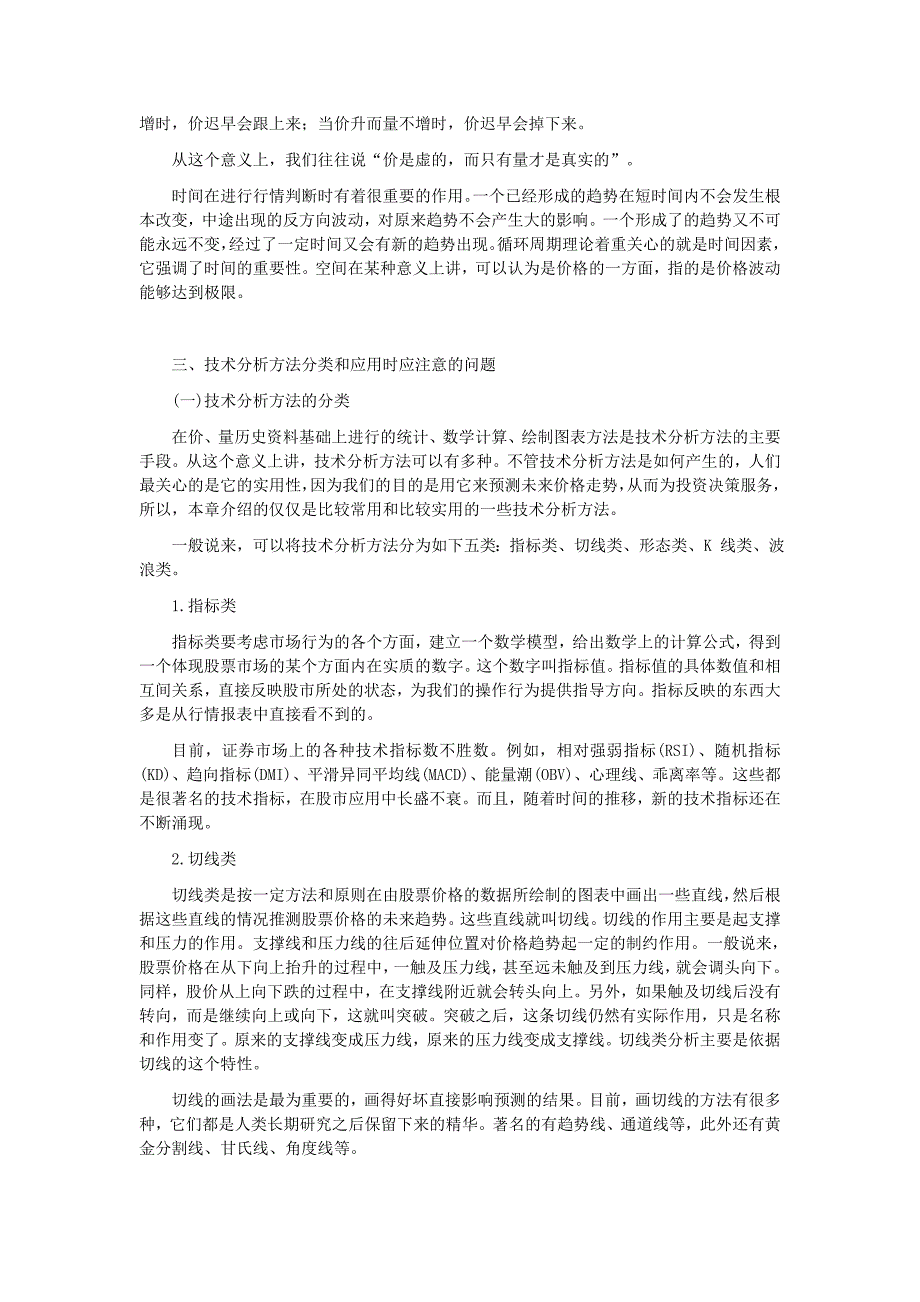 增时，价迟早会跟上来；当价升而量不增时，价迟早会掉下来。

从这个意义上，我们往往说“价是虚的，而只有量才是真实的”。

时间在进行行情判断时有着很重要的作用。一个已经形成的趋势在短时间内不会发生根本改变，中途出现的反方向波动，对原来趋势不会产生大的影响。一个形成了的趋势又不可能永远不变，经过了一定时间又会有新的趋势出现。循环周期理论着重关心的就是时间因素，它强调了时间的重要性。空间在某种意义上讲，可以认为是价格的一方面，指的是价格波动能够达到极限。

三、技术分析方法分类和应用时应注意的问题

(一)技术分析方法的分类

在价、量历史资料基础上进行的统计、数学计算、绘制图表方法是技术分析方法的主要手段。从这个意义上讲，技术分析方法可以有多种。不管技术分析方法是如何产生的，人们最关心的是它的实用性，因为我们的目的是用它来预测未来价格走势，从而为投资决策服务，所以，本章介绍的仅仅是比较常用和比较实用的一些技术分析方法。

一般说来，可以将技术分析方法分为如下五类：指标类、切线类、形态类、K 线类、波浪类。

1.指标类

指标类要考虑市场行为的各个方面，建立一个数学模型，给出数学上的计算公式，得到一个体现股票市场的某个方面内在实质的数字。这个数字叫指标值。指标值的具体数值和相互间关系，直接反映股市所处的状态，为我们的操作行为提供指导方向。指标反映的东西大多是从行情报表中直接看不到的。

目前，证券市场上的各种技术指标数不胜数。例如，相对强弱指标(RSI)、随机指标(KD)、趋向指标(DMI)、平滑异同平均线(MACD)、能量潮(OBV)、心理线、乖离率等。这些都是很著名的技术指标，在股市应用中长盛不衰。而且，随着时间的推移，新的技术指标还在不断涌现。

2.切线类

切线类是按一定方法和原则在由股票价格的数据所绘制的图表中画出一些直线，然后根据这些直线的情况推测股票价格的未来趋势。这些直线就叫切线。切线的作用主要是起支撑和压力的作用。支撑线和压力线的往后延伸位置对价格趋势起一定的制约作用。一般说来，股票价格在从下向上抬升的过程中，一触及压力线，甚至远未触及到压力线，就会调头向下。同样，股价从上向下跌的过程中，在支撑线附近就会转头向上。另外，如果触及切线后没有转向，而是继续向上或向下，这就叫突破。突破之后，这条切线仍然有实际作用，只是名称和作用变了。原来的支撑线变成压力线，原来的压力线变成支撑线。切线类分析主要是依据切线的这个特性。

切线的画法是最为重要的，画得好坏直接影响预测的结果。目前，画切线的方法有很多种，它们都是人类长期研究之后保留下来的精华。著名的有趋势线、通道线等，此外还有黄金分割线、甘氏线、角度线等。